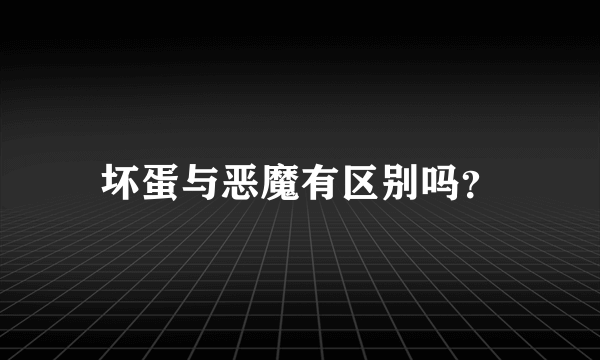 坏蛋与恶魔有区别吗?